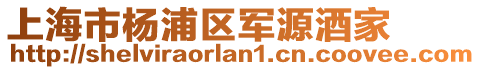 上海市杨浦区军源酒家
http://shelviraorlan1.cn.coovee.com